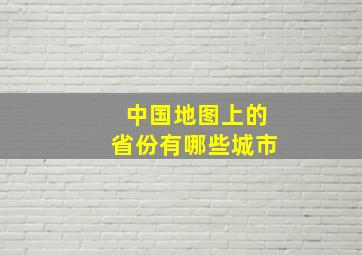 中国地图上的
省份有哪些城市